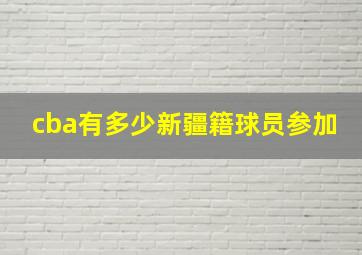 cba有多少新疆籍球员参加